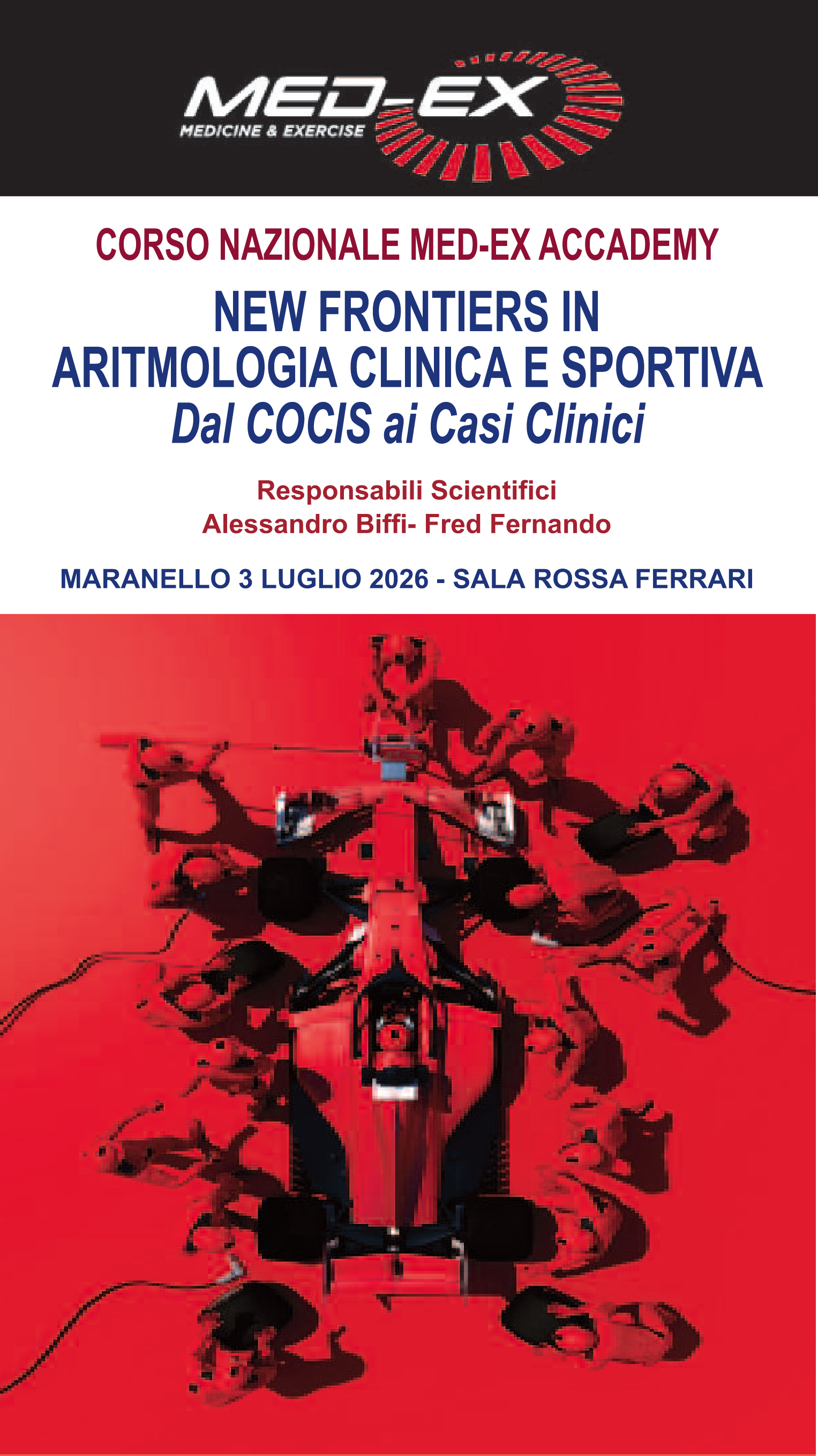 MED-EX
MEDICINE & EXERCISE

CORSO NAZIONALE MED-EX ACCADEMY

NEW FRONTIERS IN
ARITMOLOGIA CLINICA E SPORTIVA
Dal COCIS ai Casi Clinici

Responsabili Scientifici
Alessandro Biffi- Fred Fernando

MARANELLO 3 LUGLIO 2026 - SALA ROSSA FERRARI